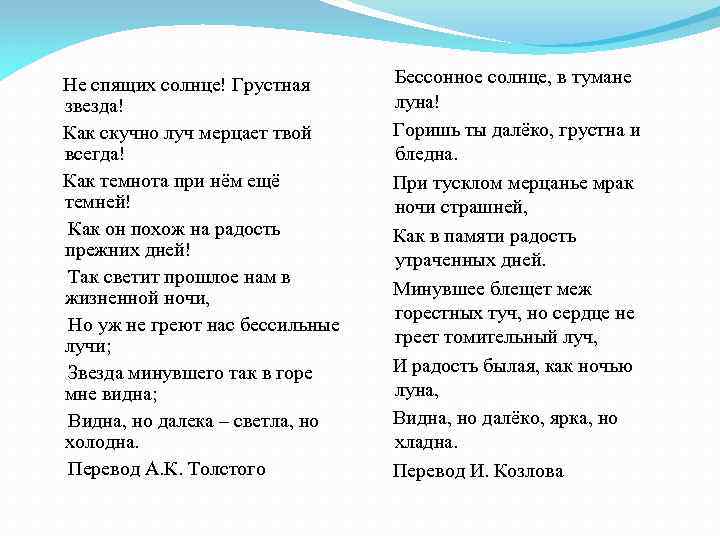 Не спящих солнце! Грустная звезда!

Как скучно луч мерцает твой всегда!

Как темнота при нём ещё темней!

Как он похож на радость прежних дней!

Так светит прошлое нам в жизненной ночи,

Но уж не греют нас бессильные лучи;

Звезда минувшего так в горе мне видна;

Видна, но далека – светла, но холодна.

Перевод А.К. Толстого

Бессонное солнце, в тумане луна!

Горишь ты далёко, грустна и бледна.

При тусклом мерцанье мрак ночи страшней,

Как в памяти радость утраченных дней.

Минувшее блещет меж горестных туч, но сердце не греет томительный луч,

И радость былая, как ночью луна,

Видна, но далёко, ярка, но хладна.

Перевод И. Козлова